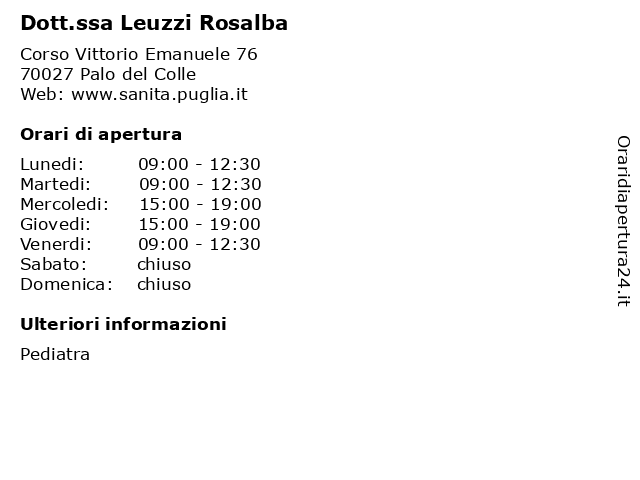 Dott.ssa Leuzzi Rosalba

Corso Vittorio Emanuele 76
70027 Palo del Colle
Web: www.sanita.puglia.it

Orari di apertura

| | |
|---|---|
| Lunedi: | 09:00 - 12:30 |
| Martedi: | 09:00 - 12:30 |
| Mercoledi: | 15:00 - 19:00 |
| Giovedi: | 15:00 - 19:00 |
| Venerdi: | 09:00 - 12:30 |
| Sabato: | chiuso |
| Domenica: | chiuso |

Ulteriori informazioni

Pediatra

Oraridiapertura24.it